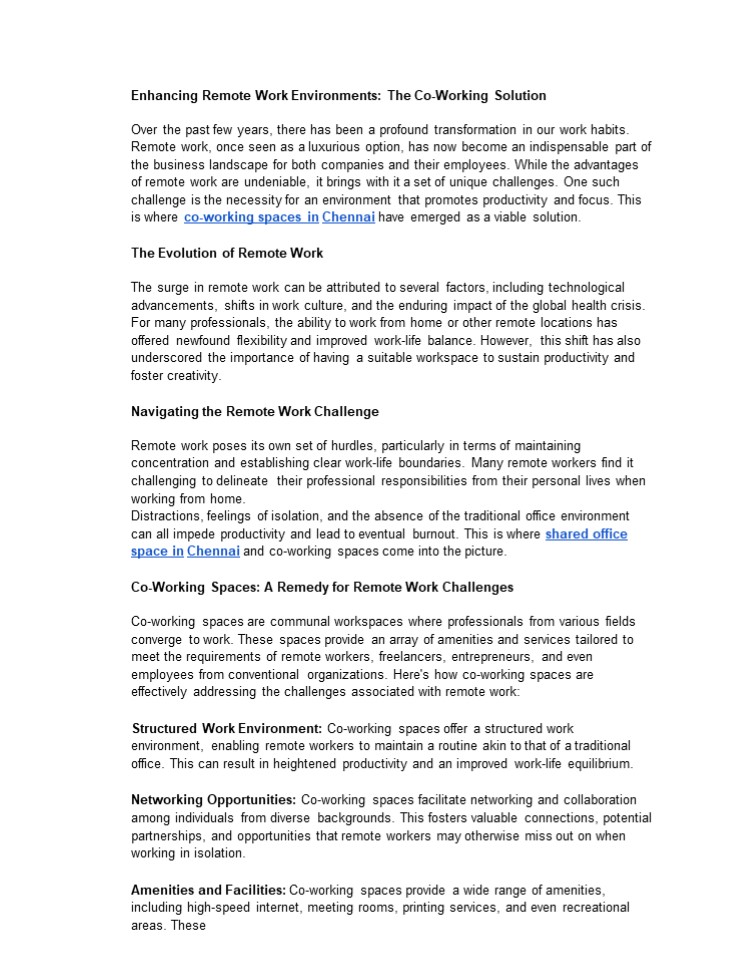 Enhancing Remote Work Environments: The Co-Working Solution

Over the past few years, there has been a profound transformation in our work habits. Remote work, once seen as a luxurious option, has now become an indispensable part of the business landscape for both companies and their employees. While the advantages of remote work are undeniable, it brings with it a set of unique challenges. One such challenge is the necessity for an environment that promotes productivity and focus. This is where co-working spaces in Chennai have emerged as a viable solution.

The Evolution of Remote Work

The surge in remote work can be attributed to several factors, including technological advancements, shifts in work culture, and the enduring impact of the global health crisis. For many professionals, the ability to work from home or other remote locations has offered newfound flexibility and improved work-life balance. However, this shift has also underscored the importance of having a suitable workspace to sustain productivity and foster creativity.

Navigating the Remote Work Challenge

Remote work poses its own set of hurdles, particularly in terms of maintaining concentration and establishing clear work-life boundaries. Many remote workers find it challenging to delineate their professional responsibilities from their personal lives when working from home.
Distractions, feelings of isolation, and the absence of the traditional office environment can all impede productivity and lead to eventual burnout. This is where shared office space in Chennai and co-working spaces come into the picture.

Co-Working Spaces: A Remedy for Remote Work Challenges

Co-working spaces are communal workspaces where professionals from various fields converge to work. These spaces provide an array of amenities and services tailored to meet the requirements of remote workers, freelancers, entrepreneurs, and even employees from conventional organizations. Here's how co-working spaces are effectively addressing the challenges associated with remote work:

Structured Work Environment: Co-working spaces offer a structured work environment, enabling remote workers to maintain a routine akin to that of a traditional office. This can result in heightened productivity and an improved work-life equilibrium.

Networking Opportunities: Co-working spaces facilitate networking and collaboration among individuals from diverse backgrounds. This fosters valuable connections, potential partnerships, and opportunities that remote workers may otherwise miss out on when working in isolation.

Amenities and Facilities: Co-working spaces provide a wide range of amenities, including high-speed internet, meeting rooms, printing services, and even recreational areas. These